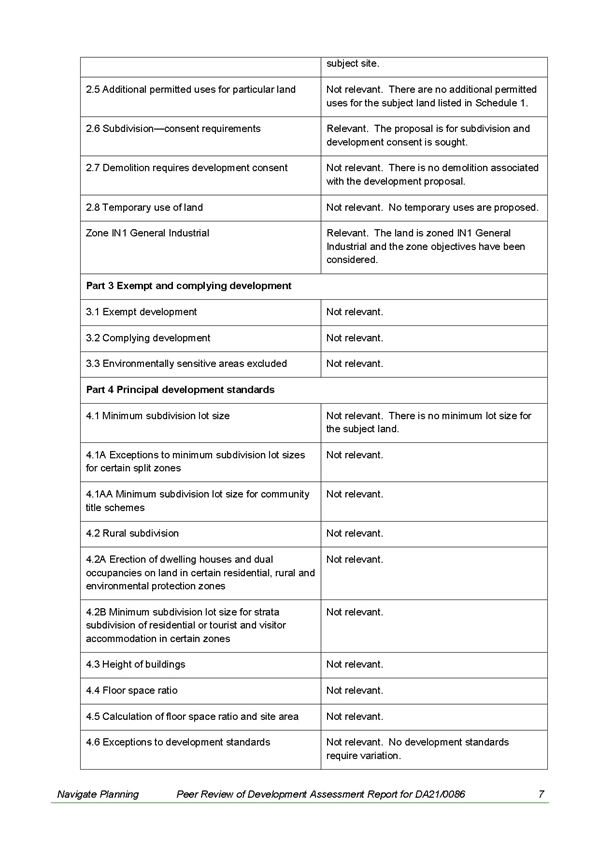 | | subject site. |
|---|---|
| 2.5 Additional permitted uses for particular land | Not relevant. There are no additional permitted uses for the subject land listed in Schedule 1. |
| 2.6 Subdivision—consent requirements | Relevant. The proposal is for subdivision and development consent is sought. |
| 2.7 Demolition requires development consent | Not relevant. There is no demolition associated with the development proposal. |
| 2.8 Temporary use of land | Not relevant. No temporary uses are proposed. |
| Zone IN1 General Industrial | Relevant. The land is zoned IN1 General Industrial and the zone objectives have been considered. |
| **Part 3 Exempt and complying development** | |
| 3.1 Exempt development | Not relevant. |
| 3.2 Complying development | Not relevant. |
| 3.3 Environmentally sensitive areas excluded | Not relevant. |
| **Part 4 Principal development standards** | |
| 4.1 Minimum subdivision lot size | Not relevant. There is no minimum lot size for the subject land. |
| 4.1A Exceptions to minimum subdivision lot sizes for certain split zones | Not relevant. |
| 4.1AA Minimum subdivision lot size for community title schemes | Not relevant. |
| 4.2 Rural subdivision | Not relevant. |
| 4.2A Erection of dwelling houses and dual occupancies on land in certain residential, rural and environmental protection zones | Not relevant. |
| 4.2B Minimum subdivision lot size for strata subdivision of residential or tourist and visitor accommodation in certain zones | Not relevant. |
| 4.3 Height of buildings | Not relevant. |
| 4.4 Floor space ratio | Not relevant. |
| 4.5 Calculation of floor space ratio and site area | Not relevant. |
| 4.6 Exceptions to development standards | Not relevant. No development standards require variation. |

Navigate Planning    Peer Review of Development Assessment Report for DA21/0086    7